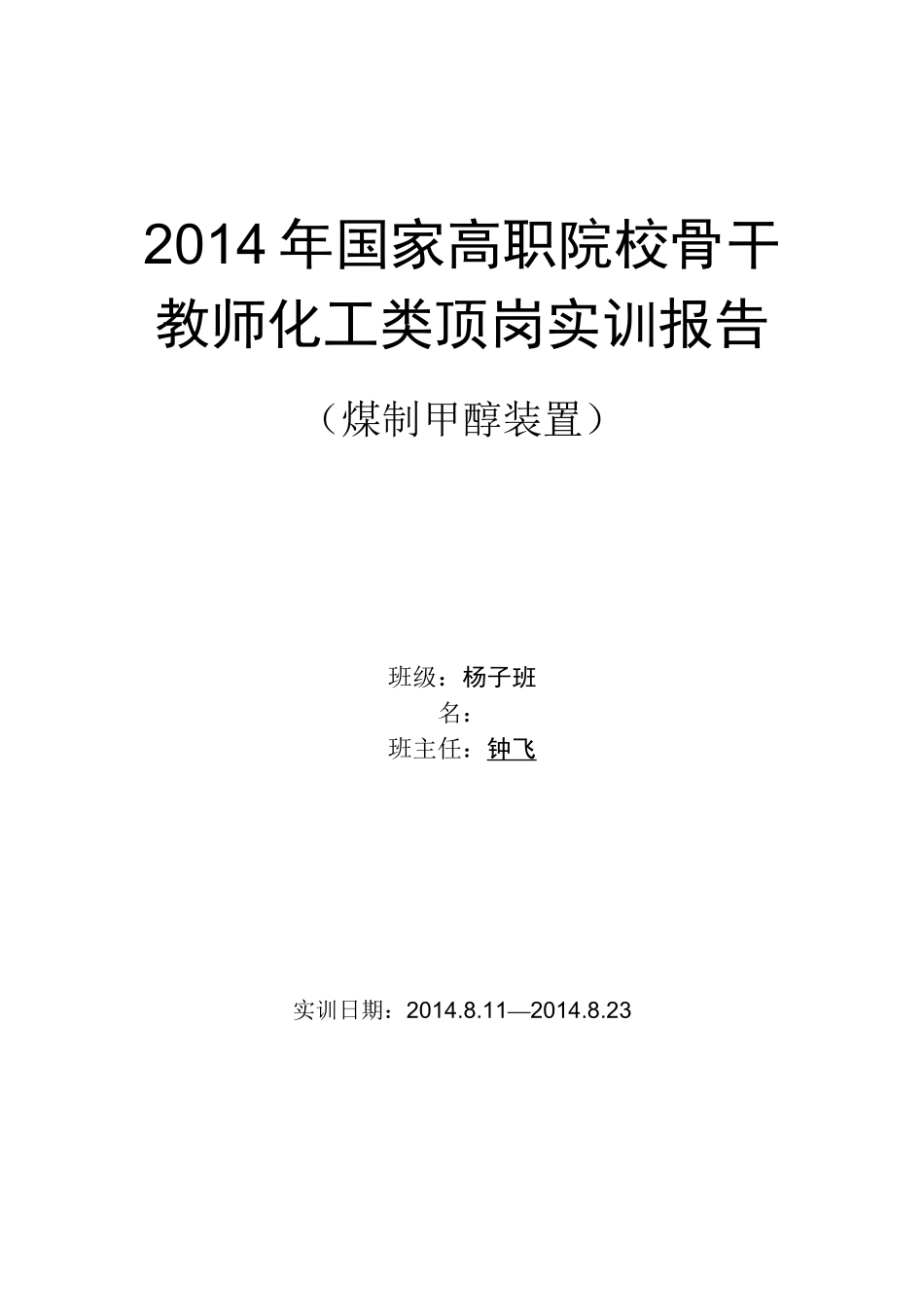 2014年国家高职院校骨干教师化工类顶岗实训报告

（煤制甲醇装置）

班级：杨子班

名：

班主任：钟飞

实训日期：2014.8.11—2014.8.23